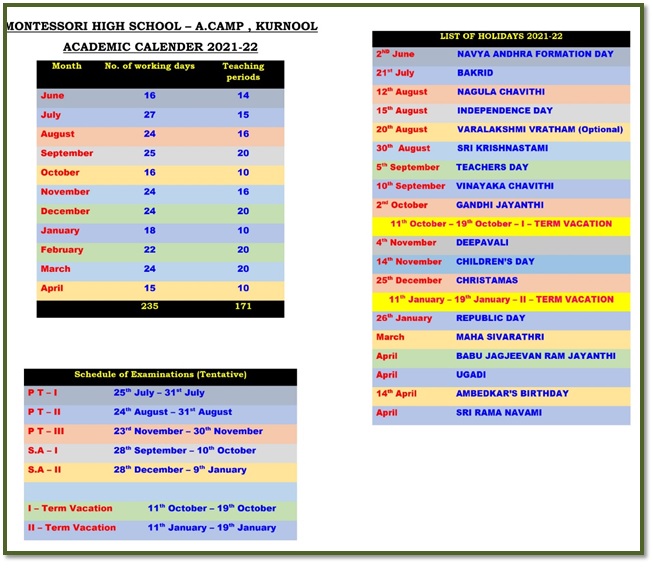 MONTESSORI HIGH SCHOOL – A.CAMP , KURNOOL

ACADEMIC CALENDER 2021-22

| Month | No. of working days | Teaching periods |
|---|---|---|
| June | 16 | 14 |
| July | 27 | 15 |
| August | 24 | 16 |
| September | 25 | 20 |
| October | 16 | 10 |
| November | 24 | 16 |
| December | 24 | 20 |
| January | 18 | 10 |
| February | 22 | 20 |
| March | 24 | 20 |
| April | 15 | 10 |
| | 235 | 171 |

Schedule of Examinations (Tentative)

| | |
|---|---|
| P T – I | 25$^{th}$ July – 31$^{st}$ July |
| P T – II | 24$^{th}$ August – 31$^{st}$ August |
| P T – III | 23$^{rd}$ November – 30$^{th}$ November |
| S.A – I | 28$^{th}$ September – 10$^{th}$ October |
| S.A – II | 28$^{th}$ December – 9$^{th}$ January |
| | |
| I – Term Vacation | 11$^{th}$ October – 19$^{th}$ October |
| II – Term Vacation | 11$^{th}$ January – 19$^{th}$ January |

LIST OF HOLIDAYS 2021-22

| | |
|---|---|
| 2$^{ND}$ June | NAVYA ANDHRA FORMATION DAY |
| 21$^{st}$ July | BAKRID |
| 12$^{th}$ August | NAGULA CHAVITHI |
| 15$^{th}$ August | INDEPENDENCE DAY |
| 20$^{th}$ August | VARALAKSHMI VRATHAM (Optional) |
| 30$^{th}$ August | SRI KRISHNASTAMI |
| 5$^{th}$ September | TEACHERS DAY |
| 10$^{th}$ September | VINAYAKA CHAVITHI |
| 2$^{nd}$ October | GANDHI JAYANTHI |
| 11$^{th}$ October – 19$^{th}$ October – I – TERM VACATION | |
| 4$^{th}$ November | DEEPAVALI |
| 14$^{th}$ November | CHILDREN'S DAY |
| 25$^{th}$ December | CHRISTAMAS |
| 11$^{th}$ January – 19$^{th}$ January – II – TERM VACATION | |
| 26$^{th}$ January | REPUBLIC DAY |
| March | MAHA SIVARATHRI |
| April | BABU JAGJEEVAN RAM JAYANTHI |
| April | UGADI |
| 14$^{th}$ April | AMBEDKAR'S BIRTHDAY |
| April | SRI RAMA NAVAMI |